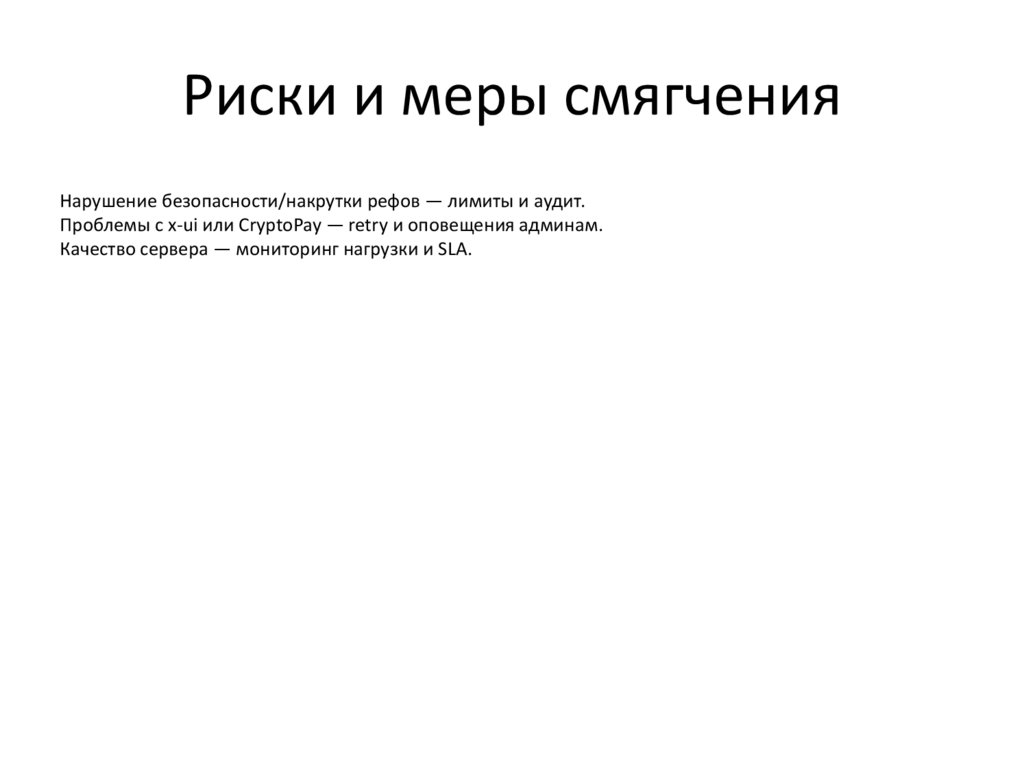 Риски и меры смягчения

Нарушение безопасности/накрутки рефов — лимиты и аудит.
Проблемы с x-ui или CryptoPay — retry и оповещения админам.
Качество сервера — мониторинг нагрузки и SLA.